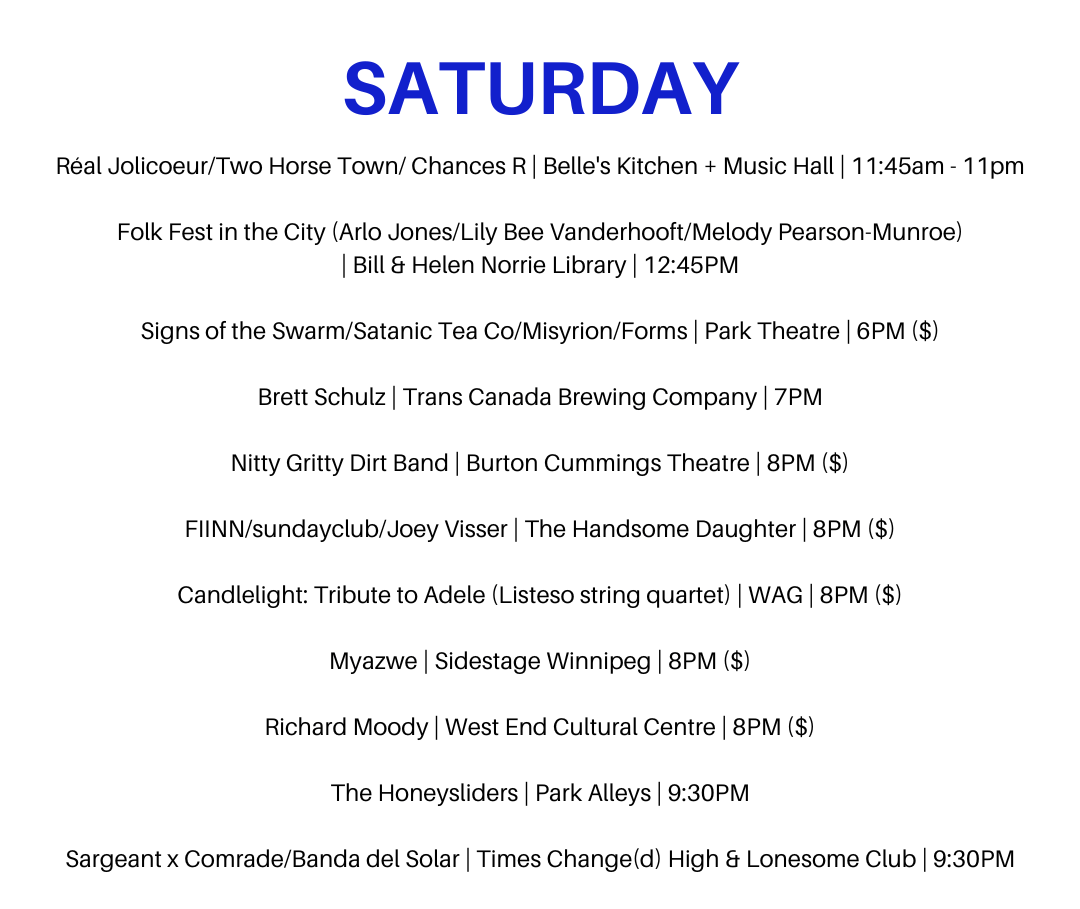 SATURDAY

Réal Jolicoeur/Two Horse Town/ Chances R | Belle's Kitchen + Music Hall | 11:45am - 11pm

Folk Fest in the City (Arlo Jones/Lily Bee Vanderhooft/Melody Pearson-Munroe) | Bill & Helen Norrie Library | 12:45PM

Signs of the Swarm/Satanic Tea Co/Misyrion/Forms | Park Theatre | 6PM ($)

Brett Schulz | Trans Canada Brewing Company | 7PM

Nitty Gritty Dirt Band | Burton Cummings Theatre | 8PM ($)

FIINN/sundayclub/Joey Visser | The Handsome Daughter | 8PM ($)

Candlelight: Tribute to Adele (Listeso string quartet) | WAG | 8PM ($)

Myazwe | Sidestage Winnipeg | 8PM ($)

Richard Moody | West End Cultural Centre | 8PM ($)

The Honeysliders | Park Alleys | 9:30PM

Sargeant x Comrade/Banda del Solar | Times Change(d) High & Lonesome Club | 9:30PM